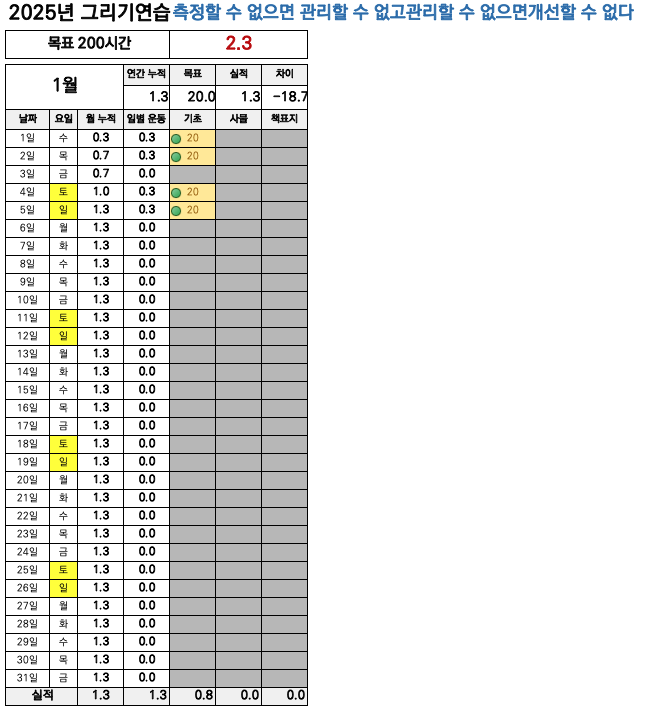 2025년 그리기연습 측정할 수 없으면 관리할 수 없고관리할 수 없으면개선할 수 없다

| 목표 200시간 | 2.3 |
|---|---|

| 1월 | | | 연간 누적 | 목표 | 실적 | 차이 |
|---|---|---|---|---|---|---|
| | | | 1.3 | 20.0 | 1.3 | -18.7 |
| 날짜 | 요일 | 월 누적 | 일별 운동 | 기초 | 사물 | 책표지 |
| 1일 | 수 | 0.3 | 0.3 | 20 | | |
| 2일 | 목 | 0.7 | 0.3 | 20 | | |
| 3일 | 금 | 0.7 | 0.0 | | | |
| 4일 | 토 | 1.0 | 0.3 | 20 | | |
| 5일 | 일 | 1.3 | 0.3 | 20 | | |
| 6일 | 월 | 1.3 | 0.0 | | | |
| 7일 | 화 | 1.3 | 0.0 | | | |
| 8일 | 수 | 1.3 | 0.0 | | | |
| 9일 | 목 | 1.3 | 0.0 | | | |
| 10일 | 금 | 1.3 | 0.0 | | | |
| 11일 | 토 | 1.3 | 0.0 | | | |
| 12일 | 일 | 1.3 | 0.0 | | | |
| 13일 | 월 | 1.3 | 0.0 | | | |
| 14일 | 화 | 1.3 | 0.0 | | | |
| 15일 | 수 | 1.3 | 0.0 | | | |
| 16일 | 목 | 1.3 | 0.0 | | | |
| 17일 | 금 | 1.3 | 0.0 | | | |
| 18일 | 토 | 1.3 | 0.0 | | | |
| 19일 | 일 | 1.3 | 0.0 | | | |
| 20일 | 월 | 1.3 | 0.0 | | | |
| 21일 | 화 | 1.3 | 0.0 | | | |
| 22일 | 수 | 1.3 | 0.0 | | | |
| 23일 | 목 | 1.3 | 0.0 | | | |
| 24일 | 금 | 1.3 | 0.0 | | | |
| 25일 | 토 | 1.3 | 0.0 | | | |
| 26일 | 일 | 1.3 | 0.0 | | | |
| 27일 | 월 | 1.3 | 0.0 | | | |
| 28일 | 화 | 1.3 | 0.0 | | | |
| 29일 | 수 | 1.3 | 0.0 | | | |
| 30일 | 목 | 1.3 | 0.0 | | | |
| 31일 | 금 | 1.3 | 0.0 | | | |
| 실적 | | 1.3 | 1.3 | 0.8 | 0.0 | 0.0 |